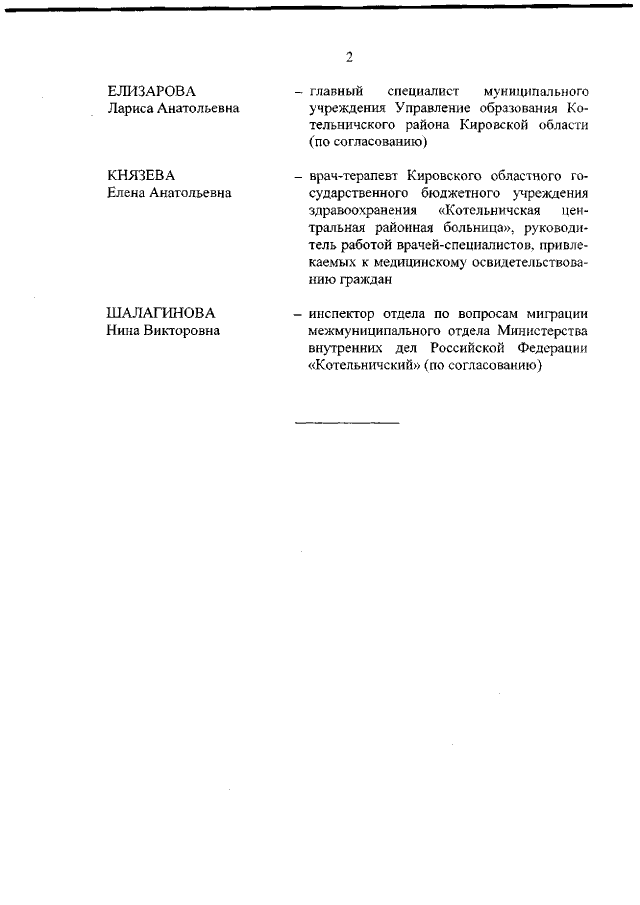 2

ЕЛИЗАРОВА
Лариса Анатольевна

– главный специалист муниципального учреждения Управление образования Котельничского района Кировской области (по согласованию)

КНЯЗЕВА
Елена Анатольевна

– врач-терапевт Кировского областного государственного бюджетного учреждения здравоохранения «Котельничская центральная районная больница», руководитель работой врачей-специалистов, привлекаемых к медицинскому освидетельствованию граждан

ШАЛАГИНОВА
Нина Викторовна

– инспектор отдела по вопросам миграции межмуниципального отдела Министерства внутренних дел Российской Федерации «Котельничский» (по согласованию)